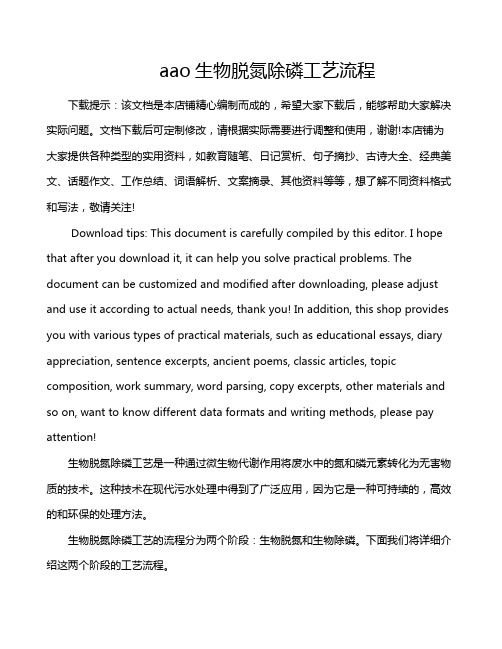 aao 生物脱氮除磷工艺流程

下载提示：该文档是本店铺精心编制而成的，希望大家下载后，能够帮助大家解决实际问题。文档下载后可定制修改，请根据实际需要进行调整和使用，谢谢!本店铺为大家提供各种类型的实用资料，如教育随笔、日记赏析、句子摘抄、古诗大全、经典美文、话题作文、工作总结、词语解析、文案摘录、其他资料等等，想了解不同资料格式和写法，敬请关注!

Download tips: This document is carefully compiled by this editor. I hope that after you download it, it can help you solve practical problems. The document can be customized and modified after downloading, please adjust and use it according to actual needs, thank you! In addition, this shop provides you with various types of practical materials, such as educational essays, diary appreciation, sentence excerpts, ancient poems, classic articles, topic composition, work summary, word parsing, copy excerpts, other materials and so on, want to know different data formats and writing methods, please pay attention!

生物脱氮除磷工艺是一种通过微生物代谢作用将废水中的氮和磷元素转化为无害物质的技术。这种技术在现代污水处理中得到了广泛应用，因为它是一种可持续的，高效的和环保的处理方法。

生物脱氮除磷工艺的流程分为两个阶段：生物脱氮和生物除磷。下面我们将详细介绍这两个阶段的工艺流程。